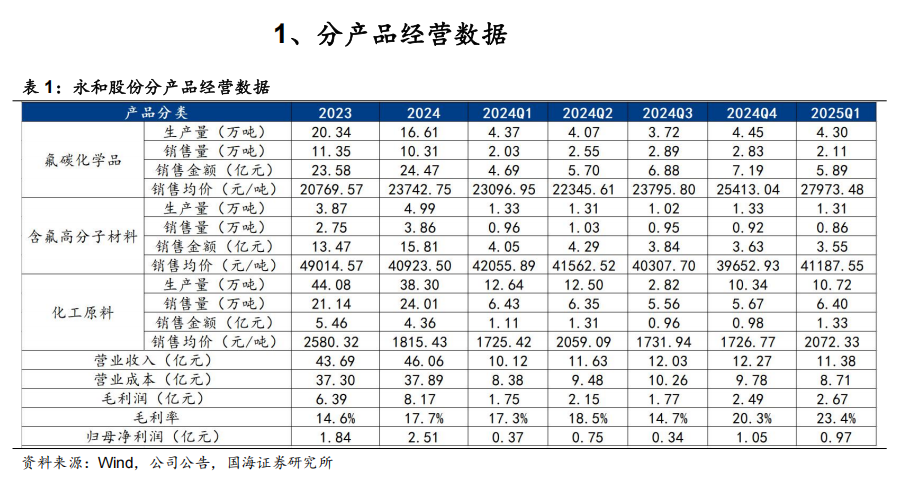 1、分产品经营数据

表 1：永和股份分产品经营数据

| 产品分类 | | 2023 | 2024 | 2024Q1 | 2024Q2 | 2024Q3 | 2024Q4 | 2025Q1 |
|---|---|---|---|---|---|---|---|---|
| 氟碳化学品 | 生产量（万吨） | 20.34 | 16.61 | 4.37 | 4.07 | 3.72 | 4.45 | 4.30 |
| | 销售量（万吨） | 11.35 | 10.31 | 2.03 | 2.55 | 2.89 | 2.83 | 2.11 |
| | 销售金额（亿元） | 23.58 | 24.47 | 4.69 | 5.70 | 6.88 | 7.19 | 5.89 |
| | 销售均价（元/吨） | 20769.57 | 23742.75 | 23096.95 | 22345.61 | 23795.80 | 25413.04 | 27973.48 |
| 含氟高分子材料 | 生产量（万吨） | 3.87 | 4.99 | 1.33 | 1.31 | 1.02 | 1.33 | 1.31 |
| | 销售量（万吨） | 2.75 | 3.86 | 0.96 | 1.03 | 0.95 | 0.92 | 0.86 |
| | 销售金额（亿元） | 13.47 | 15.81 | 4.05 | 4.29 | 3.84 | 3.63 | 3.55 |
| | 销售均价（元/吨） | 49014.57 | 40923.50 | 42055.89 | 41562.52 | 40307.70 | 39652.93 | 41187.55 |
| 化工原料 | 生产量（万吨） | 44.08 | 38.30 | 12.64 | 12.50 | 2.82 | 10.34 | 10.72 |
| | 销售量（万吨） | 21.14 | 24.01 | 6.43 | 6.35 | 5.56 | 5.67 | 6.40 |
| | 销售金额（亿元） | 5.46 | 4.36 | 1.11 | 1.31 | 0.96 | 0.98 | 1.33 |
| | 销售均价（元/吨） | 2580.32 | 1815.43 | 1725.42 | 2059.09 | 1731.94 | 1726.77 | 2072.33 |
| 营业收入（亿元） | | 43.69 | 46.06 | 10.12 | 11.63 | 12.03 | 12.27 | 11.38 |
| 营业成本（亿元） | | 37.30 | 37.89 | 8.38 | 9.48 | 10.26 | 9.78 | 8.71 |
| 毛利润（亿元） | | 6.39 | 8.17 | 1.75 | 2.15 | 1.77 | 2.49 | 2.67 |
| 毛利率 | | 14.6% | 17.7% | 17.3% | 18.5% | 14.7% | 20.3% | 23.4% |
| 归母净利润（亿元） | | 1.84 | 2.51 | 0.37 | 0.75 | 0.34 | 1.05 | 0.97 |

资料来源：Wind，公司公告，国海证券研究所